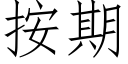 按期